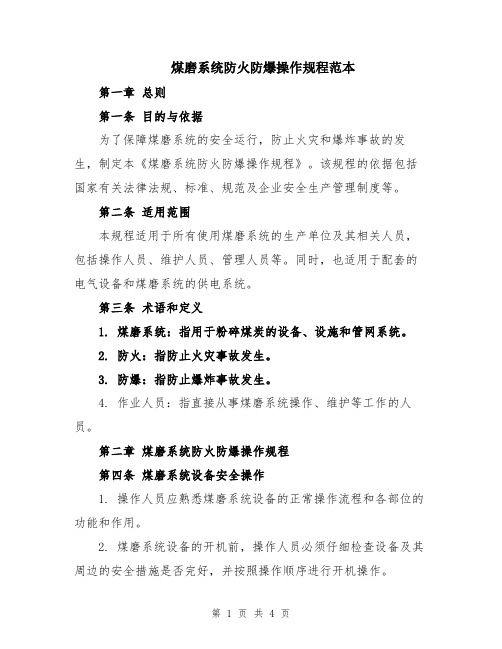 煤磨系统防火防爆操作规程范本

第一章 总则

第一条 目的与依据

为了保障煤磨系统的安全运行，防止火灾和爆炸事故的发生，制定本《煤磨系统防火防爆操作规程》。该规程的依据包括国家有关法律法规、标准、规范及企业安全生产管理制度等。

第二条 适用范围

本规程适用于所有使用煤磨系统的生产单位及其相关人员，包括操作人员、维护人员、管理人员等。同时，也适用于配套的电气设备和煤磨系统的供电系统。

第三条 术语和定义

1. 煤磨系统：指用于粉碎煤炭的设备、设施和管网系统。

2. 防火：指防止火灾事故发生。

3. 防爆：指防止爆炸事故发生。

4. 作业人员：指直接从事煤磨系统操作、维护等工作的人员。

第二章 煤磨系统防火防爆操作规程

第四条 煤磨系统设备安全操作

1. 操作人员应熟悉煤磨系统设备的正常操作流程和各部位的功能和作用。

2. 煤磨系统设备的开机前，操作人员必须仔细检查设备及其周边的安全措施是否完好，并按照操作顺序进行开机操作。

第 1 页 共 4 页